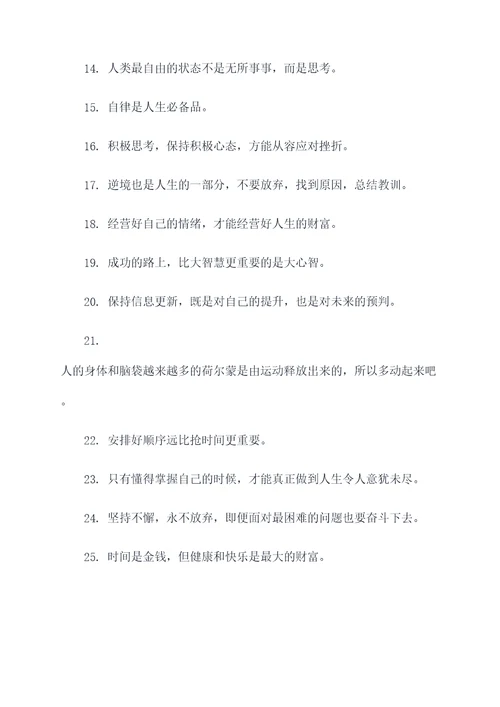 14. 人类最自由的状态不是无所事事，而是思考。

15. 自律是人生必备品。

16. 积极思考，保持积极心态，方能从容应对挫折。

17. 逆境也是人生的一部分，不要放弃，找到原因，总结教训。

18. 经营好自己的情绪，才能经营好人生的财富。

19. 成功的路上，比大智慧更重要的是大心智。

20. 保持信息更新，既是对自己的提升，也是对未来的预判。

21.

人的身体和脑袋越来越多的荷尔蒙是由运动释放出来的，所以多动起来吧。

22. 安排好顺序远比抢时间更重要。

23. 只有懂得掌握自己的时候，才能真正做到人生令人意犹未尽。

24. 坚持不懈，永不放弃，即便面对最困难的问题也要奋斗下去。

25. 时间是金钱，但健康和快乐是最大的财富。